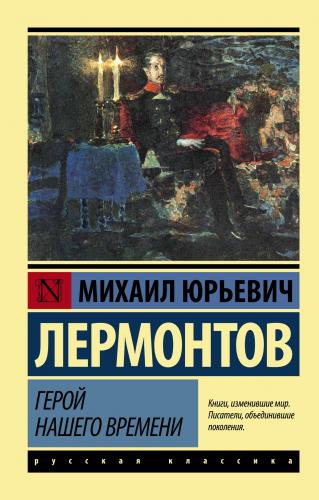 N

МИХАИЛ ЮРЬЕВИЧ

ЛЕРМОНТОВ

ГЕРОЙ НАШЕГО ВРЕМЕНИ

Книги, изменившие мир. Писатели, объединившие поколения.

русская классика